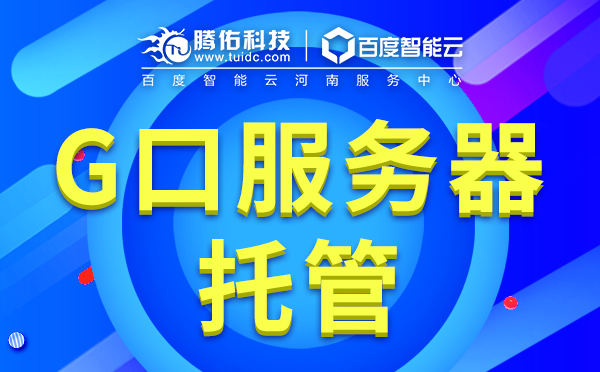 腾佑科技
www.tuidc.com
百度智能云
百度智能云河南服务中心
G口服务器
托管